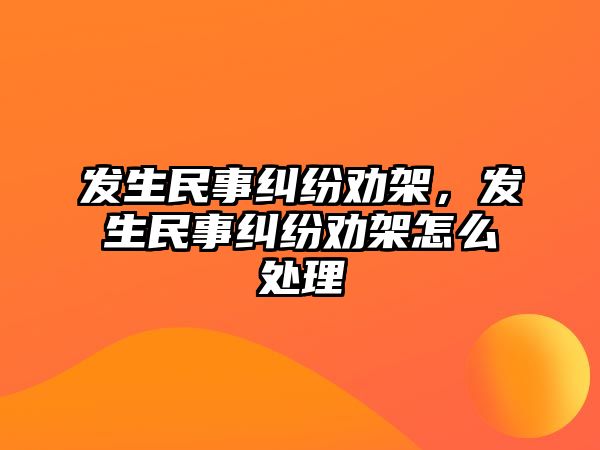 发生民事纠纷劝架，发生民事纠纷劝架怎么处理